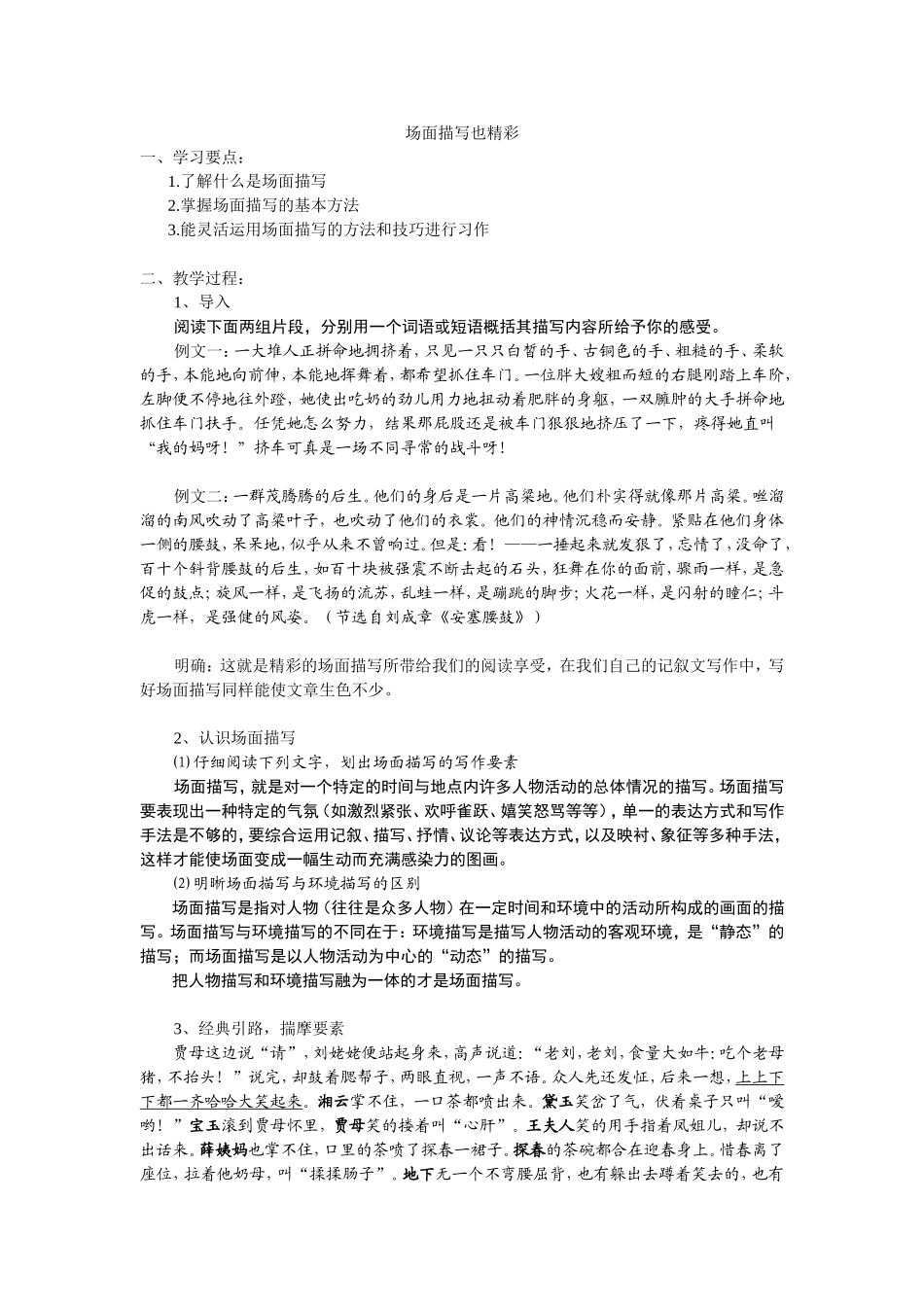 场面描写也精彩

一、学习要点：

1.了解什么是场面描写

2.掌握场面描写的基本方法

3.能灵活运用场面描写的方法和技巧进行习作

二、教学过程：

1、导入

阅读下面两组片段，分别用一个词语或短语概括其描写内容所给予你的感受。

例文一：一大堆人正拼命地拥挤着，只见一只只白皙的手、古铜色的手、粗糙的手、柔软的手，本能地向前伸，本能地挥舞着，都希望抓住车门。一位胖大嫂粗而短的右腿刚踏上车阶，左脚便不停地往外蹬，她使出吃奶的劲儿用力地扭动着肥胖的身躯，一双臃肿的大手拼命地抓住车门扶手。任凭她怎么努力，结果那屁股还是被车门狠狠地挤压了一下，疼得她直叫“我的妈呀！”挤车可真是一场不同寻常的战斗呀！

例文二：一群茂腾腾的后生。他们的身后是一片高粱地。他们朴实得就像那片高粱。咝溜溜的南风吹动了高粱叶子，也吹动了他们的衣裳。他们的神情沉稳而安静。紧贴在他们身体一侧的腰鼓，呆呆地，似乎从来不曾响过。但是：看！——一捶起来就发狠了，忘情了，没命了，百十个斜背腰鼓的后生，如百十块被强震不断击起的石头，狂舞在你的面前，骤雨一样，是急促的鼓点；旋风一样，是飞扬的流苏，乱蛙一样，是蹦跳的脚步；火花一样，是闪射的瞳仁；斗虎一样，是强健的风姿。（节选自刘成章《安塞腰鼓》）

明确：这就是精彩的场面描写所带给我们的阅读享受，在我们自己的记叙文写作中，写好场面描写同样能使文章生色不少。

2、认识场面描写

⑴仔细阅读下列文字，划出场面描写的写作要素

场面描写，就是对一个特定的时间与地点内许多人物活动的总体情况的描写。场面描写要表现出一种特定的气氛（如激烈紧张、欢呼雀跃、嬉笑怒骂等等），单一的表达方式和写作手法是不够的，要综合运用记叙、描写、抒情、议论等表达方式，以及映衬、象征等多种手法，这样才能使场面变成一幅生动而充满感染力的图画。

⑵明晰场面描写与环境描写的区别

场面描写是指对人物（往往是众多人物）在一定时间和环境中的活动所构成的画面的描写。场面描写与环境描写的不同在于：环境描写是描写人物活动的客观环境，是“静态”的描写；而场面描写是以人物活动为中心的“动态”的描写。

把人物描写和环境描写融为一体的才是场面描写。

3、经典引路，揣摩要素

贾母这边说“请”，刘姥姥便站起身来，高声说道：“老刘，老刘，食量大如牛：吃个老母猪，不抬头！”说完，却鼓着腮帮子，两眼直视，一声不语。众人先还发怔，后来一想，上上下下都一齐哈哈大笑起来。湘云掌不住，一口茶都喷出来。黛玉笑岔了气，伏着桌子只叫“嗳哟！”宝玉滚到贾母怀里，贾母笑的搂着叫“心肝”。王夫人笑的用手指着凤姐儿，却说不出话来。薛姨妈也掌不住，口里的茶喷了探春一裙子。探春的茶碗都合在迎春身上。惜春离了座位，拉着他奶母，叫“揉揉肠子”。地下无一个不弯腰屈背，也有躲出去蹲着笑去的，也有